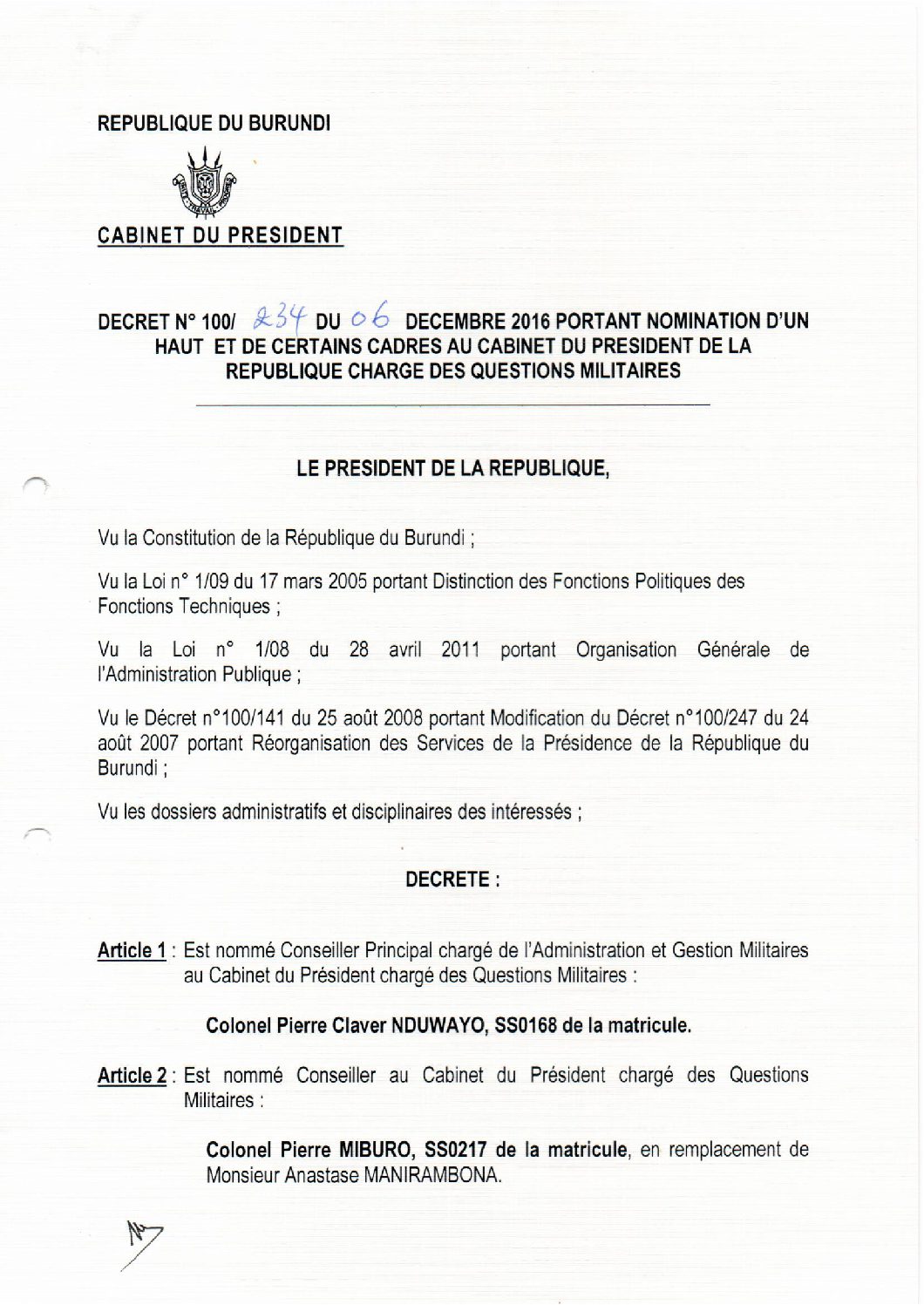 REPUBLIQUE DU BURUNDI

CABINET DU PRESIDENT

DECRET N° 100/ 234 DU 06 DECEMBRE 2016 PORTANT NOMINATION D'UN HAUT ET DE CERTAINS CADRES AU CABINET DU PRESIDENT DE LA REPUBLIQUE CHARGE DES QUESTIONS MILITAIRES

LE PRESIDENT DE LA REPUBLIQUE,

Vu la Constitution de la République du Burundi ;

Vu la Loi n° 1/09 du 17 mars 2005 portant Distinction des Fonctions Politiques des Fonctions Techniques ;

Vu la Loi n° 1/08 du 28 avril 2011 portant Organisation Générale de l'Administration Publique ;

Vu le Décret n°100/141 du 25 août 2008 portant Modification du Décret n°100/247 du 24 août 2007 portant Réorganisation des Services de la Présidence de la République du Burundi ;

Vu les dossiers administratifs et disciplinaires des intéressés ;

DECRETE :

Article 1 : Est nommé Conseiller Principal chargé de l'Administration et Gestion Militaires au Cabinet du Président chargé des Questions Militaires :

Colonel Pierre Claver NDUWAYO, SS0168 de la matricule.

Article 2 : Est nommé Conseiller au Cabinet du Président chargé des Questions Militaires :

Colonel Pierre MIBURO, SS0217 de la matricule, en remplacement de Monsieur Anastase MANIRAMBONA.